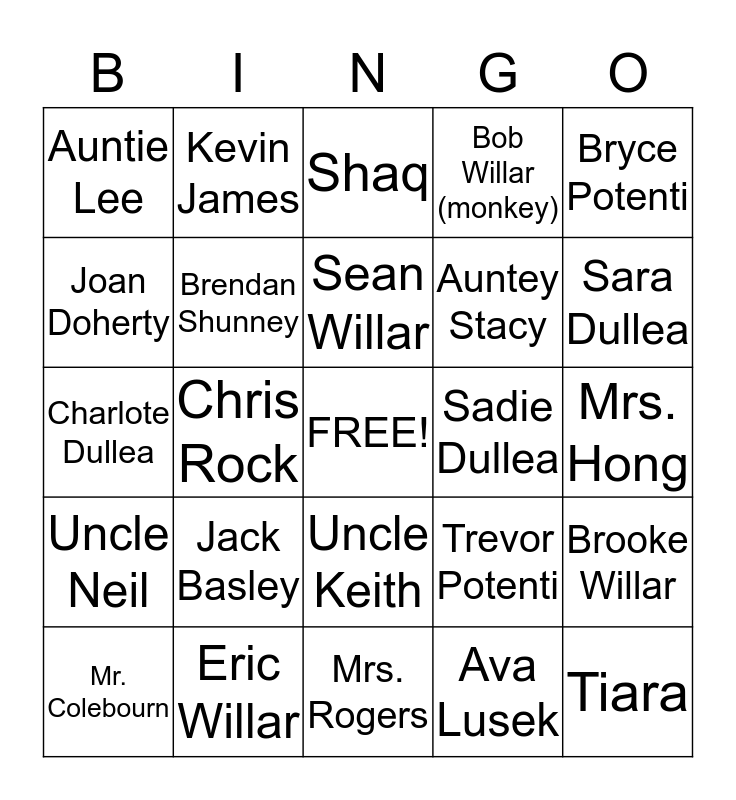 | B | I | N | G | O |
|---|---|---|---|---|
| Auntie Lee | Kevin James | Shaq | Bob Willar (monkey) | Bryce Potenti |
| Joan Doherty | Brendan Shunney | Sean Willar | Auntey Stacy | Sara Dullea |
| Charlote Dullea | Chris Rock | FREE! | Sadie Dullea | Mrs. Hong |
| Uncle Neil | Jack Basley | Uncle Keith | Trevor Potenti | Brooke Willar |
| Mr. Colebourn | Eric Willar | Mrs. Rogers | Ava Lusek | Tiara |